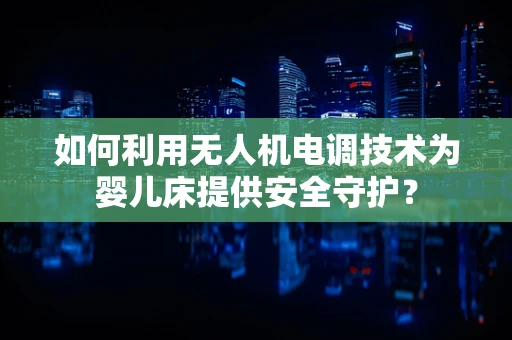 如何利用无人机电调技术为婴儿床提供安全守护？